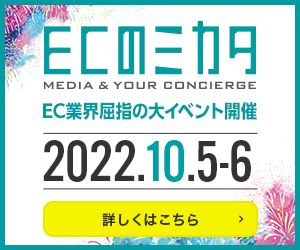 ECのミカタ
MEDIA & YOUR CONCIERGE
EC業界屈指の大イベント開催
2022.10.5-6
詳しくはこちら ›